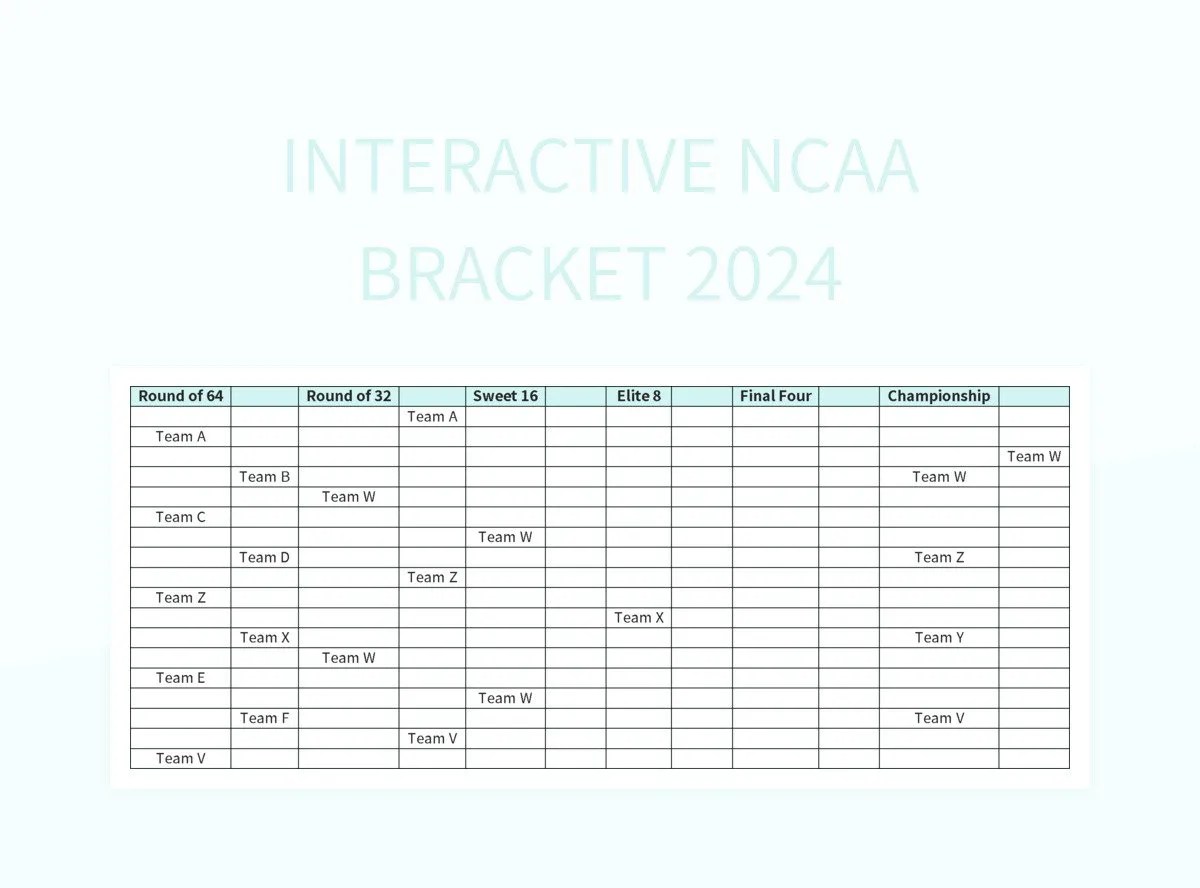 INTERACTIVE NCAA BRACKET 2024

| Round of 64 | | Round of 32 | | Sweet 16 | | Elite 8 | | Final Four | | Championship | |
|---|---|---|---|---|---|---|---|---|---|---|---|
| | | | Team A | | | | | | | | |
| Team A | | | | | | | | | | | |
| | | | | | | | | | | | Team W |
| | Team B | | | | | | | | | Team W | |
| | | Team W | | | | | | | | | |
| Team C | | | | | | | | | | | |
| | | | | Team W | | | | | | | |
| | Team D | | | | | | | | | Team Z | |
| | | | Team Z | | | | | | | | |
| Team Z | | | | | | | | | | | |
| | | | | | | Team X | | | | | |
| | Team X | | | | | | | | | Team Y | |
| | | Team W | | | | | | | | | |
| Team E | | | | | | | | | | | |
| | | | | Team W | | | | | | | |
| | Team F | | | | | | | | | Team V | |
| | | | Team V | | | | | | | | |
| Team V | | | | | | | | | | | |